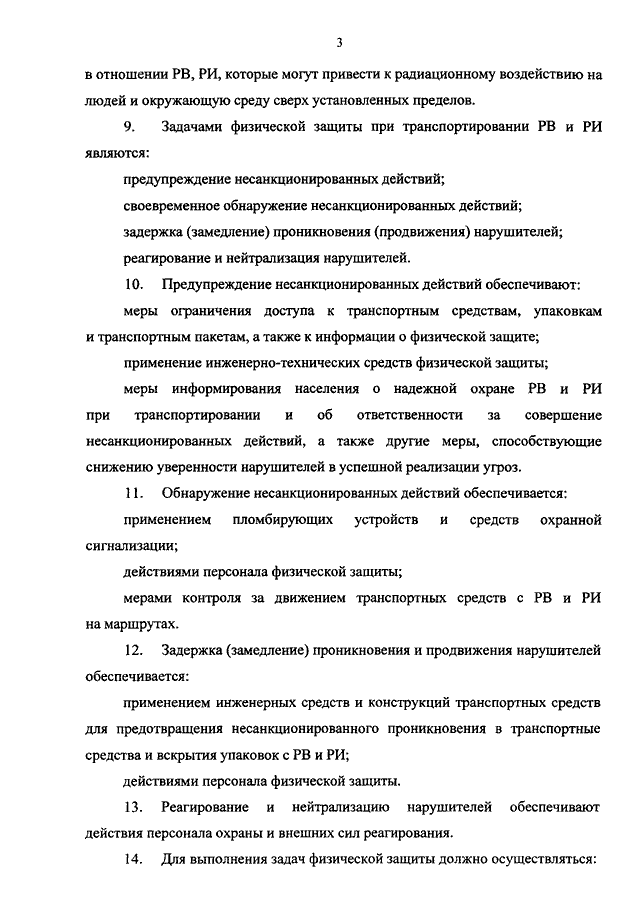 3

в отношении РВ, РИ, которые могут привести к радиационному воздействию на людей и окружающую среду сверх установленных пределов.

9. Задачами физической защиты при транспортировании РВ и РИ являются:

предупреждение несанкционированных действий;

своевременное обнаружение несанкционированных действий;

задержка (замедление) проникновения (продвижения) нарушителей;

реагирование и нейтрализация нарушителей.

10. Предупреждение несанкционированных действий обеспечивают:

меры ограничения доступа к транспортным средствам, упаковкам и транспортным пакетам, а также к информации о физической защите;

применение инженерно-технических средств физической защиты;

меры информирования населения о надежной охране РВ и РИ при транспортировании и об ответственности за совершение несанкционированных действий, а также другие меры, способствующие снижению уверенности нарушителей в успешной реализации угроз.

11. Обнаружение несанкционированных действий обеспечивается:

применением пломбирующих устройств и средств охранной сигнализации;

действиями персонала физической защиты;

мерами контроля за движением транспортных средств с РВ и РИ на маршрутах.

12. Задержка (замедление) проникновения и продвижения нарушителей обеспечивается:

применением инженерных средств и конструкций транспортных средств для предотвращения несанкционированного проникновения в транспортные средства и вскрытия упаковок с РВ и РИ;

действиями персонала физической защиты.

13. Реагирование и нейтрализацию нарушителей обеспечивают действия персонала охраны и внешних сил реагирования.

14. Для выполнения задач физической защиты должно осуществляться: